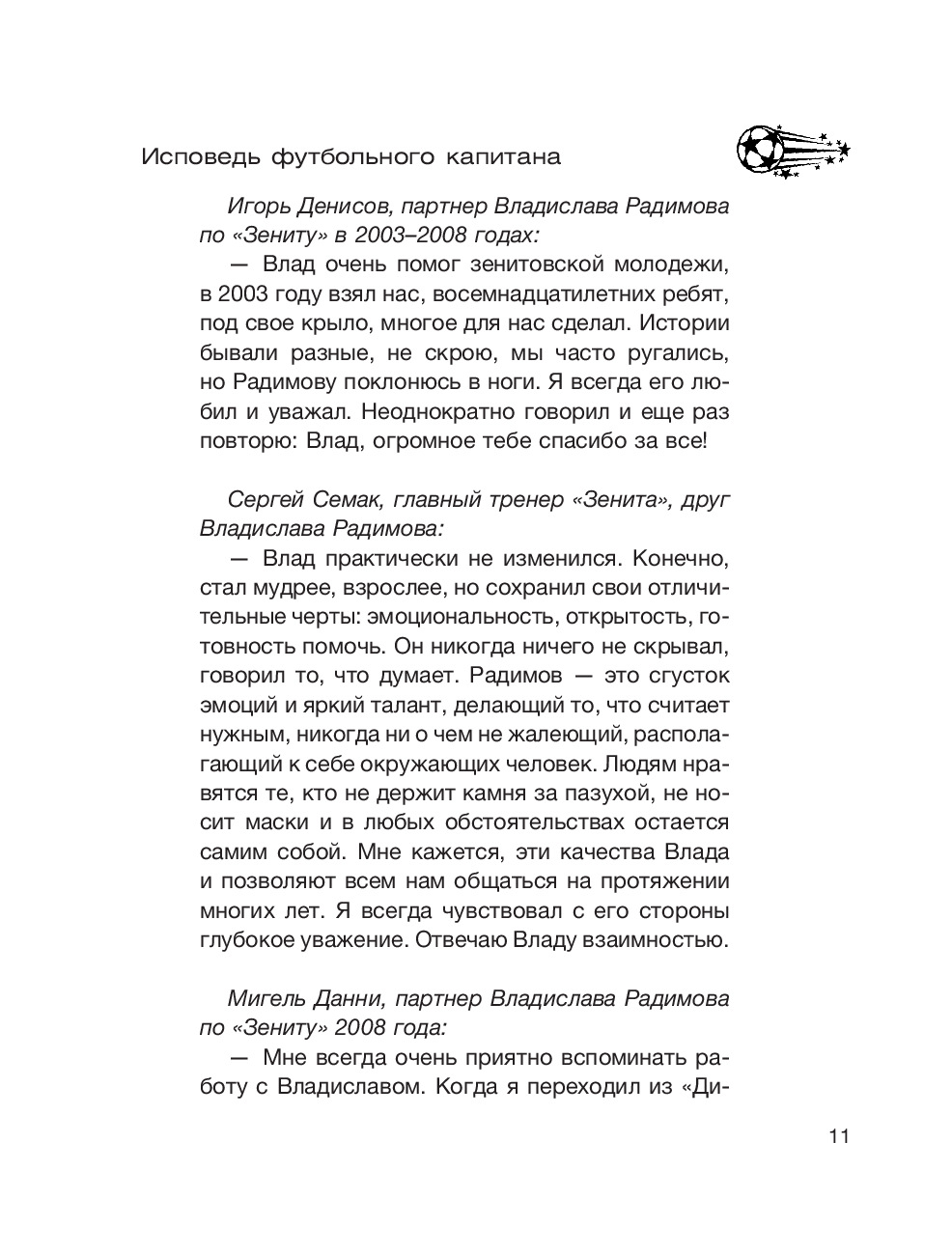 Исповедь футбольного капитана

Игорь Денисов, партнер Владислава Радимова по «Зениту» в 2003–2008 годах:

— Влад очень помог зенитовской молодежи, в 2003 году взял нас, восемнадцатилетних ребят, под свое крыло, многое для нас сделал. Истории бывали разные, не скрою, мы часто ругались, но Радимову поклонюсь в ноги. Я всегда его любил и уважал. Неоднократно говорил и еще раз повторю: Влад, огромное тебе спасибо за все!

Сергей Семак, главный тренер «Зенита», друг Владислава Радимова:

— Влад практически не изменился. Конечно, стал мудрее, взрослее, но сохранил свои отличительные черты: эмоциональность, открытость, готовность помочь. Он никогда ничего не скрывал, говорил то, что думает. Радимов — это сгусток эмоций и яркий талант, делающий то, что считает нужным, никогда ни о чем не жалеющий, располагающий к себе окружающих человек. Людям нравятся те, кто не держит камня за пазухой, не носит маски и в любых обстоятельствах остается самим собой. Мне кажется, эти качества Влада и позволяют всем нам общаться на протяжении многих лет. Я всегда чувствовал с его стороны глубокое уважение. Отвечаю Владу взаимностью.

Мигель Данни, партнер Владислава Радимова по «Зениту» 2008 года:

— Мне всегда очень приятно вспоминать работу с Владиславом. Когда я переходил из «Ди-

11